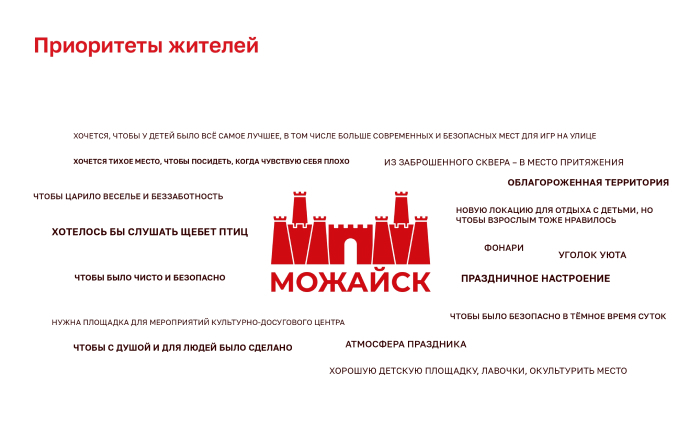 Приоритеты жителей

ХОЧЕТСЯ, ЧТОБЫ У ДЕТЕЙ БЫЛО ВСЁ САМОЕ ЛУЧШЕЕ, В ТОМ ЧИСЛЕ БОЛЬШЕ СОВРЕМЕННЫХ И БЕЗОПАСНЫХ МЕСТ ДЛЯ ИГР НА УЛИЦЕ

ХОЧЕТСЯ ТИХОЕ МЕСТО, ЧТОБЫ ПОСИДЕТЬ, КОГДА ЧУВСТВУЮ СЕБЯ ПЛОХО

ИЗ ЗАБРОШЕННОГО СКВЕРА – В МЕСТО ПРИТЯЖЕНИЯ

ОБЛАГОРОЖЕННАЯ ТЕРРИТОРИЯ

ЧТОБЫ ЦАРИЛО ВЕСЕЛЬЕ И БЕЗЗАБОТНОСТЬ

НОВУЮ ЛОКАЦИЮ ДЛЯ ОТДЫХА С ДЕТЬМИ, НО ЧТОБЫ ВЗРОСЛЫМ ТОЖЕ НРАВИЛОСЬ

ХОТЕЛОСЬ БЫ СЛУШАТЬ ЩЕБЕТ ПТИЦ

ФОНАРИ

УГОЛОК УЮТА

ЧТОБЫ БЫЛО ЧИСТО И БЕЗОПАСНО

МОЖАЙСК

ПРАЗДНИЧНОЕ НАСТРОЕНИЕ

НУЖНА ПЛОЩАДКА ДЛЯ МЕРОПРИЯТИЙ КУЛЬТУРНО-ДОСУГОВОГО ЦЕНТРА

ЧТОБЫ БЫЛО БЕЗОПАСНО В ТЁМНОЕ ВРЕМЯ СУТОК

ЧТОБЫ С ДУШОЙ И ДЛЯ ЛЮДЕЙ БЫЛО СДЕЛАНО

АТМОСФЕРА ПРАЗДНИКА

ХОРОШУЮ ДЕТСКУЮ ПЛОЩАДКУ, ЛАВОЧКИ, ОКУЛЬТУРИТЬ МЕСТО